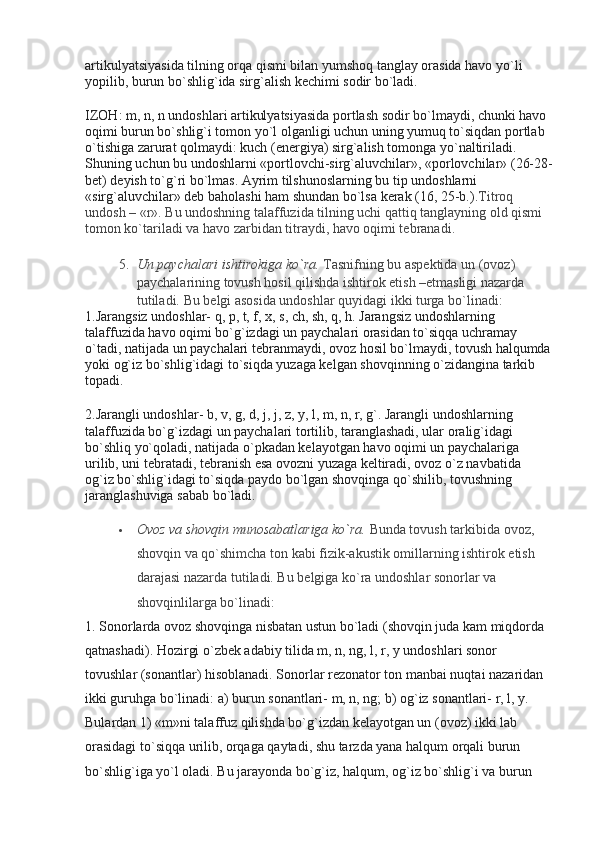 artikulyatsiyasida tilning orqa qismi bilan yumshoq tanglay orasida havo yo`li yopilib, burun bo`shlig`ida sirg`alish kechimi sodir bo`ladi.

IZOH: m, n, n undoshlari artikulyatsiyasida portlash sodir bo`lmaydi, chunki havo oqimi burun bo`shlig`i tomon yo`l olganligi uchun uning yumuq to`siqdan portlab o`tishiga zarurat qolmaydi: kuch (energiya) sirg`alish tomonga yo`naltiriladi. Shuning uchun bu undoshlarni «portlovchi-sirg`aluvchilar», «porlovchilar» (26-28-bet) deyish to`g`ri bo`lmas. Ayrim tilshunoslarning bu tip undoshlarni «sirg`aluvchilar» deb baholashi ham shundan bo`lsa kerak (16, 25-b.).Titroq undosh – «r». Bu undoshning talaffuzida tilning uchi qattiq tanglayning old qismi tomon ko`tariladi va havo zarbidan titraydi, havo oqimi tebranadi.

5. Un paychalari ishtirokiga ko`ra. Tasnifning bu aspektida un (ovoz) paychalarining tovush hosil qilishda ishtirok etish –etmasligi nazarda tutiladi. Bu belgi asosida undoshlar quyidagi ikki turga bo`linadi:
1.Jarangsiz undoshlar- q, p, t, f, x, s, ch, sh, q, h. Jarangsiz undoshlarning talaffuzida havo oqimi bo`g`izdagi un paychalari orasidan to`siqqa uchramay o`tadi, natijada un paychalari tebranmaydi, ovoz hosil bo`lmaydi, tovush halqumda yoki og`iz bo`shlig`idagi to`siqda yuzaga kelgan shovqinning o`zidangina tarkib topadi.

2.Jarangli undoshlar- b, v, g, d, j, j, z, y, l, m, n, r, g`. Jarangli undoshlarning talaffuzida bo`g`izdagi un paychalari tortilib, taranglashadi, ular oralig`idagi bo`shliq yo`qoladi, natijada o`pkadan kelayotgan havo oqimi un paychalariga urilib, uni tebratadi, tebranish esa ovozni yuzaga keltiradi, ovoz o`z navbatida og`iz bo`shlig`idagi to`siqda paydo bo`lgan shovqinga qo`shilib, tovushning jaranglashuviga sabab bo`ladi.

• Ovoz va shovqin munosabatlariga ko`ra. Bunda tovush tarkibida ovoz, shovqin va qo`shimcha ton kabi fizik-akustik omillarning ishtirok etish darajasi nazarda tutiladi. Bu belgiga ko`ra undoshlar sonorlar va shovqinlilarga bo`linadi:
1. Sonorlarda ovoz shovqinga nisbatan ustun bo`ladi (shovqin juda kam miqdorda qatnashadi). Hozirgi o`zbek adabiy tilida m, n, ng, l, r, y undoshlari sonor tovushlar (sonantlar) hisoblanadi. Sonorlar rezonator ton manbai nuqtai nazaridan ikki guruhga bo`linadi: a) burun sonantlari- m, n, ng; b) og`iz sonantlari- r, l, y. Bulardan 1) «m»ni talaffuz qilishda bo`g`izdan kelayotgan un (ovoz) ikki lab orasidagi to`siqqa urilib, orqaga qaytadi, shu tarzda yana halqum orqali burun bo`shlig`iga yo`l oladi. Bu jarayonda bo`g`iz, halqum, og`iz bo`shlig`i va burun